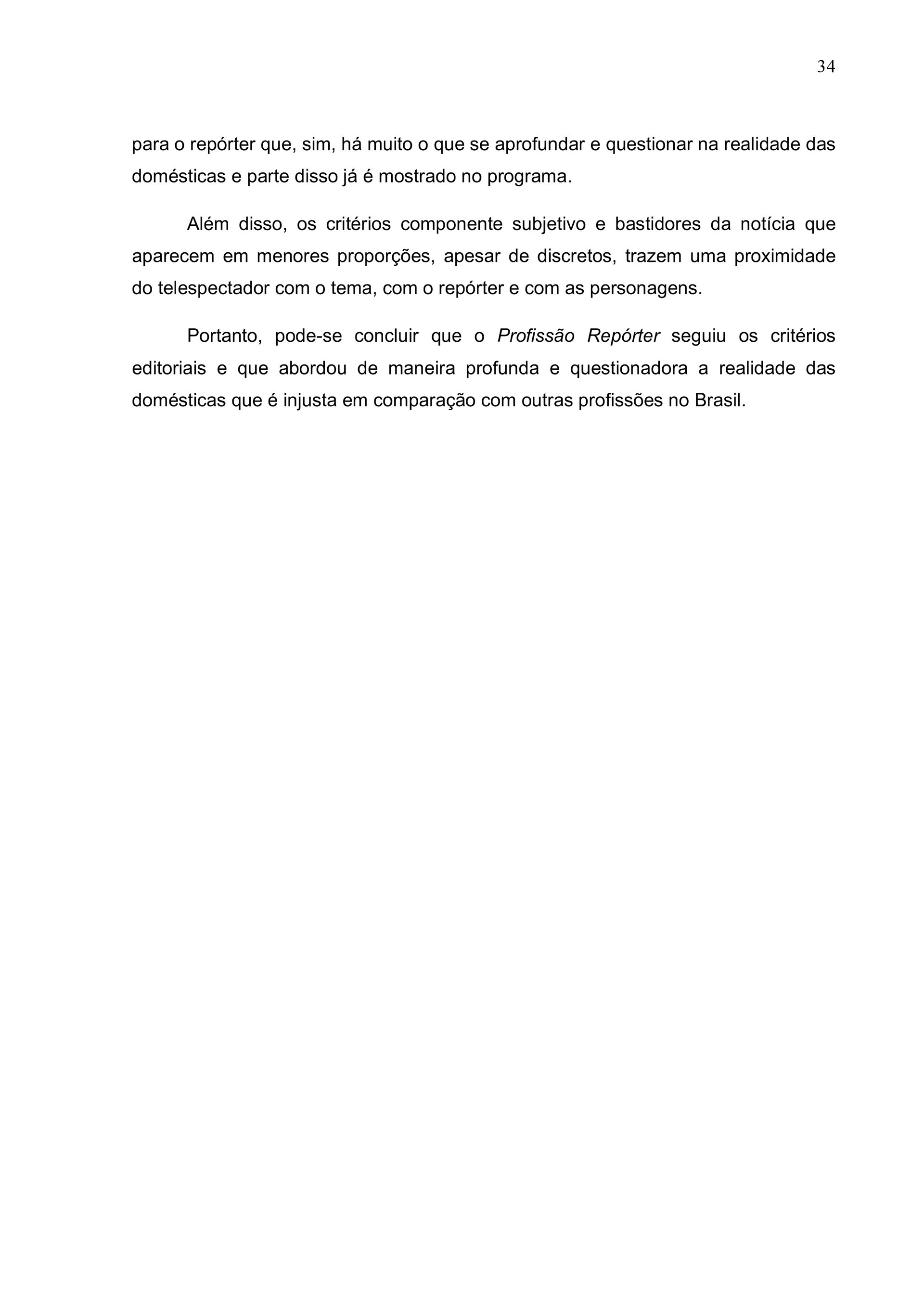 34

para o repórter que, sim, há muito o que se aprofundar e questionar na realidade das domésticas e parte disso já é mostrado no programa.

Além disso, os critérios componente subjetivo e bastidores da notícia que aparecem em menores proporções, apesar de discretos, trazem uma proximidade do telespectador com o tema, com o repórter e com as personagens.

Portanto, pode-se concluir que o Profissão Repórter seguiu os critérios editoriais e que abordou de maneira profunda e questionadora a realidade das domésticas que é injusta em comparação com outras profissões no Brasil.